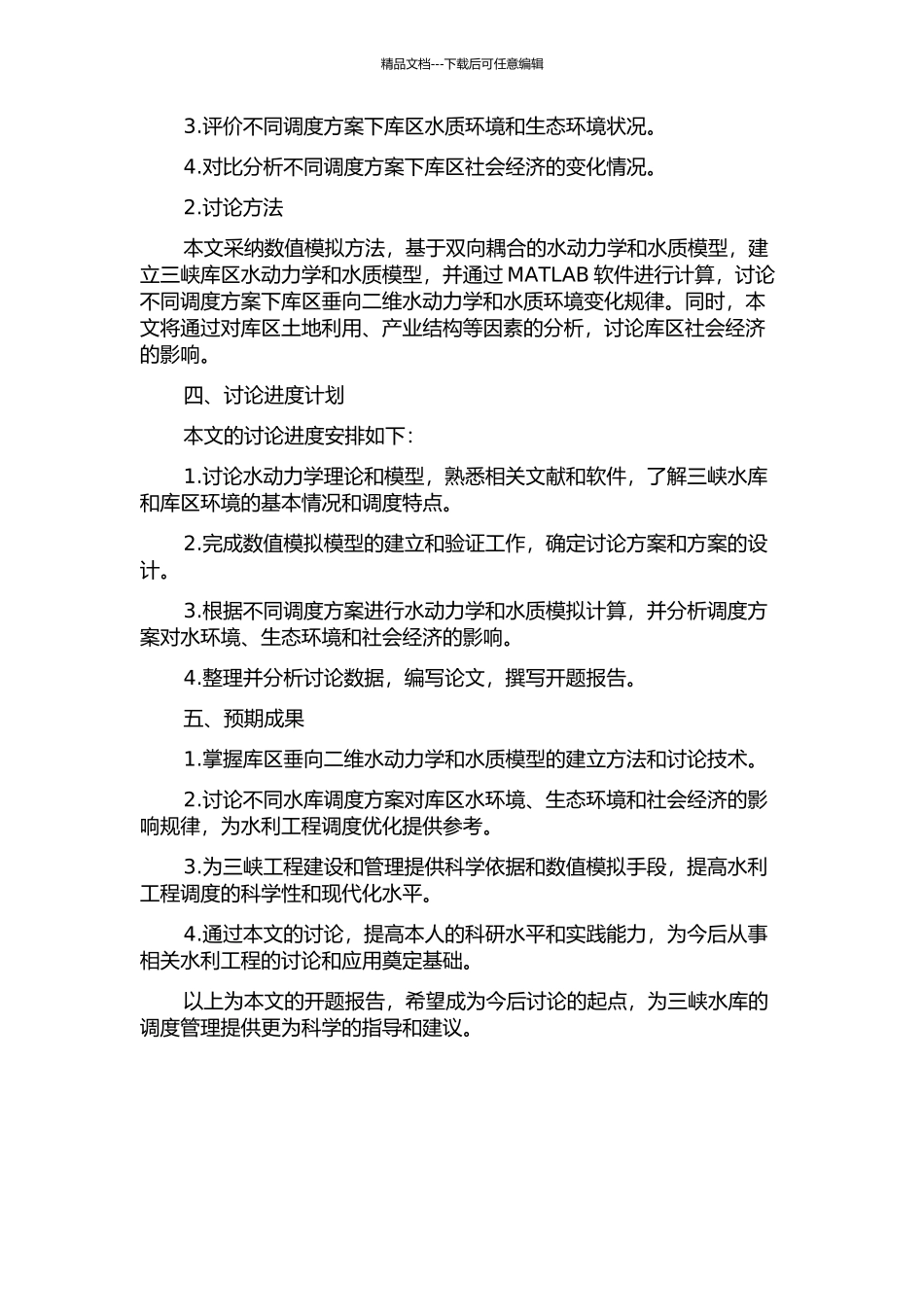 精品文档---下载后可任意编辑

3.评价不同调度方案下库区水质环境和生态环境状况。

4.对比分析不同调度方案下库区社会经济的变化情况。

2.讨论方法

本文采纳数值模拟方法，基于双向耦合的水动力学和水质模型，建立三峡库区水动力学和水质模型，并通过 MATLAB 软件进行计算，讨论不同调度方案下库区垂向二维水动力学和水质环境变化规律。同时，本文将通过对库区土地利用、产业结构等因素的分析，讨论库区社会经济的影响。

四、讨论进度计划

本文的讨论进度安排如下：

1.讨论水动力学理论和模型，熟悉相关文献和软件，了解三峡水库和库区环境的基本情况和调度特点。

2.完成数值模拟模型的建立和验证工作，确定讨论方案和方案的设计。

3.根据不同调度方案进行水动力学和水质模拟计算，并分析调度方案对水环境、生态环境和社会经济的影响。

4.整理并分析讨论数据，编写论文，撰写开题报告。

五、预期成果

1.掌握库区垂向二维水动力学和水质模型的建立方法和讨论技术。

2.讨论不同水库调度方案对库区水环境、生态环境和社会经济的影响规律，为水利工程调度优化提供参考。

3.为三峡工程建设和管理提供科学依据和数值模拟手段，提高水利工程调度的科学性和现代化水平。

4.通过本文的讨论，提高本人的科研水平和实践能力，为今后从事相关水利工程的讨论和应用奠定基础。

以上为本文的开题报告，希望成为今后讨论的起点，为三峡水库的调度管理提供更为科学的指导和建议。